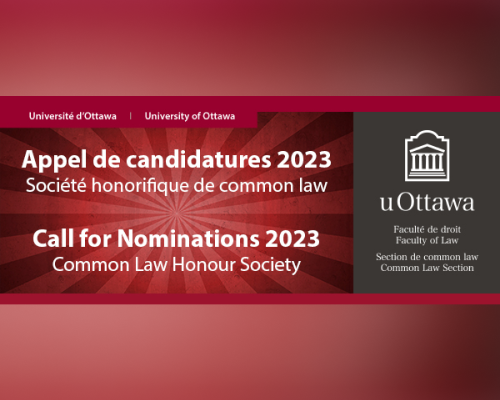 Université d'Ottawa | University of Ottawa

Appel de candidatures 2023
Société honorifique de common law

Call for Nominations 2023
Common Law Honour Society

uOttawa

Faculté de droit
Faculty of Law

Section de common law
Common Law Section